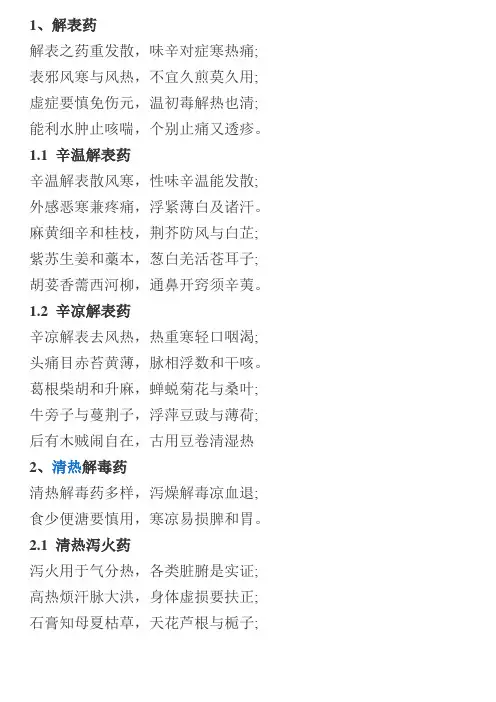 1、解表药

解表之药重发散，味辛对症寒热痛;
表邪风寒与风热，不宜久煎莫久用;
虚症要慎免伤元，温初毒解热也清;
能利水肿止咳喘，个别止痛又透疹。

1.1 辛温解表药

辛温解表散风寒，性味辛温能发散;
外感恶寒兼疼痛，浮紧薄白及诸汗。
麻黄细辛和桂枝，荆芥防风与白芷;
紫苏生姜和藁本，葱白羌活苍耳子;
胡荽香薷西河柳，通鼻开窍须辛荑。

1.2 辛凉解表药

辛凉解表去风热，热重寒轻口咽渴;
头痛目赤苔黄薄，脉相浮数和干咳。
葛根柴胡和升麻，蝉蜕菊花与桑叶;
牛蒡子与蔓荆子，浮萍豆豉与薄荷;
后有木贼闹自在，古用豆卷清湿热

2、清热解毒药

清热解毒药多样，泻燥解毒凉血退;
食少便溏要慎用，寒凉易损脾和胃。

2.1 清热泻火药

泻火用于气分热，各类脏腑是实证;
高热烦汗脉大洪，身体虚损要扶正;
石膏知母夏枯草，天花芦根与栀子;